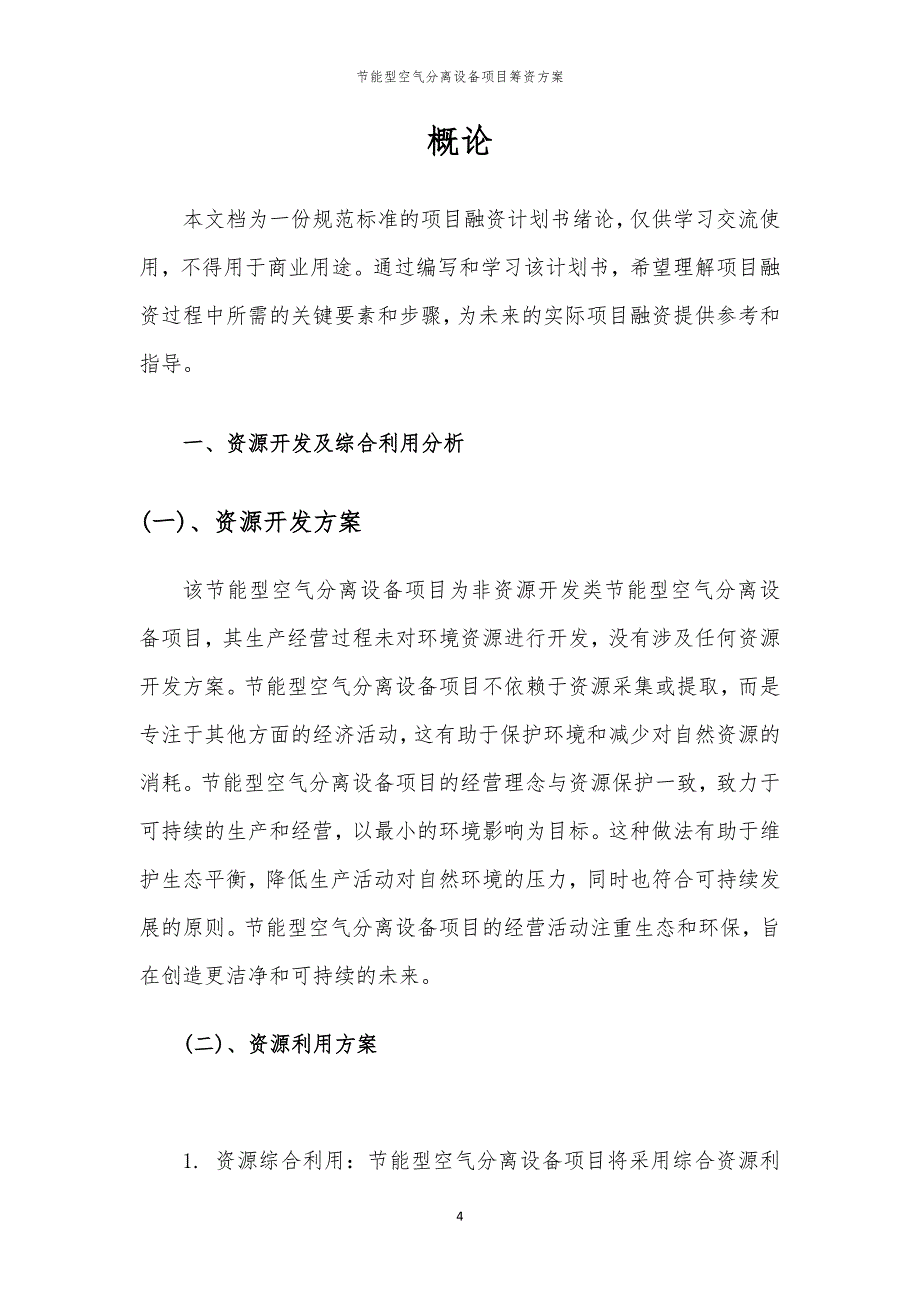 节能型空气分离设备项目筹资方案

概论

本文档为一份规范标准的项目融资计划书绪论，仅供学习交流使用，不得用于商业用途。通过编写和学习该计划书，希望理解项目融资过程中所需的关键要素和步骤，为未来的实际项目融资提供参考和指导。

一、资源开发及综合利用分析

(一)、资源开发方案

该节能型空气分离设备项目为非资源开发类节能型空气分离设备项目，其生产经营过程未对环境资源进行开发，没有涉及任何资源开发方案。节能型空气分离设备项目不依赖于资源采集或提取，而是专注于其他方面的经济活动，这有助于保护环境和减少对自然资源的消耗。节能型空气分离设备项目的经营理念与资源保护一致，致力于可持续的生产和经营，以最小的环境影响为目标。这种做法有助于维护生态平衡，降低生产活动对自然环境的压力，同时也符合可持续发展的原则。节能型空气分离设备项目的经营活动注重生态和环保，旨在创造更洁净和可持续的未来。

(二)、资源利用方案

1. 资源综合利用：节能型空气分离设备项目将采用综合资源利

4